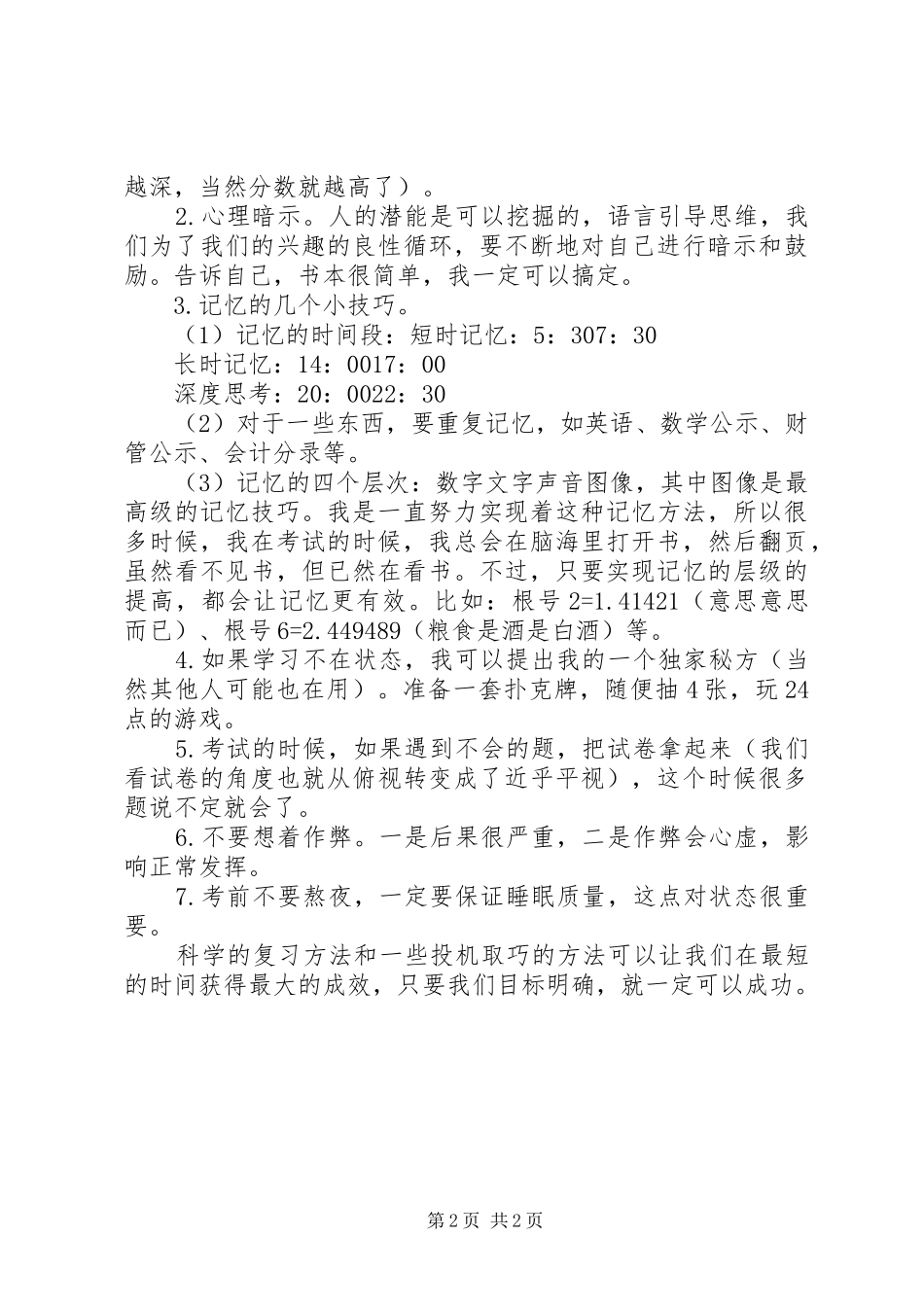 越深，当然分数就越高了）。

2.心理暗示。人的潜能是可以挖掘的，语言引导思维，我们为了我们的兴趣的良性循环，要不断地对自己进行暗示和鼓励。告诉自己，书本很简单，我一定可以搞定。

3.记忆的几个小技巧。

（1）记忆的时间段：短时记忆：5：307：30

长时记忆：14：0017：00

深度思考：20：0022：30

（2）对于一些东西，要重复记忆，如英语、数学公示、财管公示、会计分录等。

（3）记忆的四个层次：数字文字声音图像，其中图像是最高级的记忆技巧。我是一直努力实现着这种记忆方法，所以很多时候，我在考试的时候，我总会在脑海里打开书，然后翻页，虽然看不见书，但已然在看书。不过，只要实现记忆的层级的提高，都会让记忆更有效。比如：根号 2=1.41421（意思意思而已）、根号 6=2.449489（粮食是酒是白酒）等。

4.如果学习不在状态，我可以提出我的一个独家秘方（当然其他人可能也在用）。准备一套扑克牌，随便抽 4 张，玩 24 点的游戏。

5.考试的时候，如果遇到不会的题，把试卷拿起来（我们看试卷的角度也就从俯视转变成了近乎平视），这个时候很多题说不定就会了。

6.不要想着作弊。一是后果很严重，二是作弊会心虚，影响正常发挥。

7.考前不要熬夜，一定要保证睡眠质量，这点对状态很重要。

科学的复习方法和一些投机取巧的方法可以让我们在最短的时间获得最大的成效，只要我们目标明确，就一定可以成功。

第 2 页 共 2 页